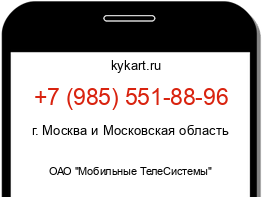 kykart.ru

+7 (985) 551-88-96

г. Москва и Московская область

ОАО "Мобильные ТелеСистемы"